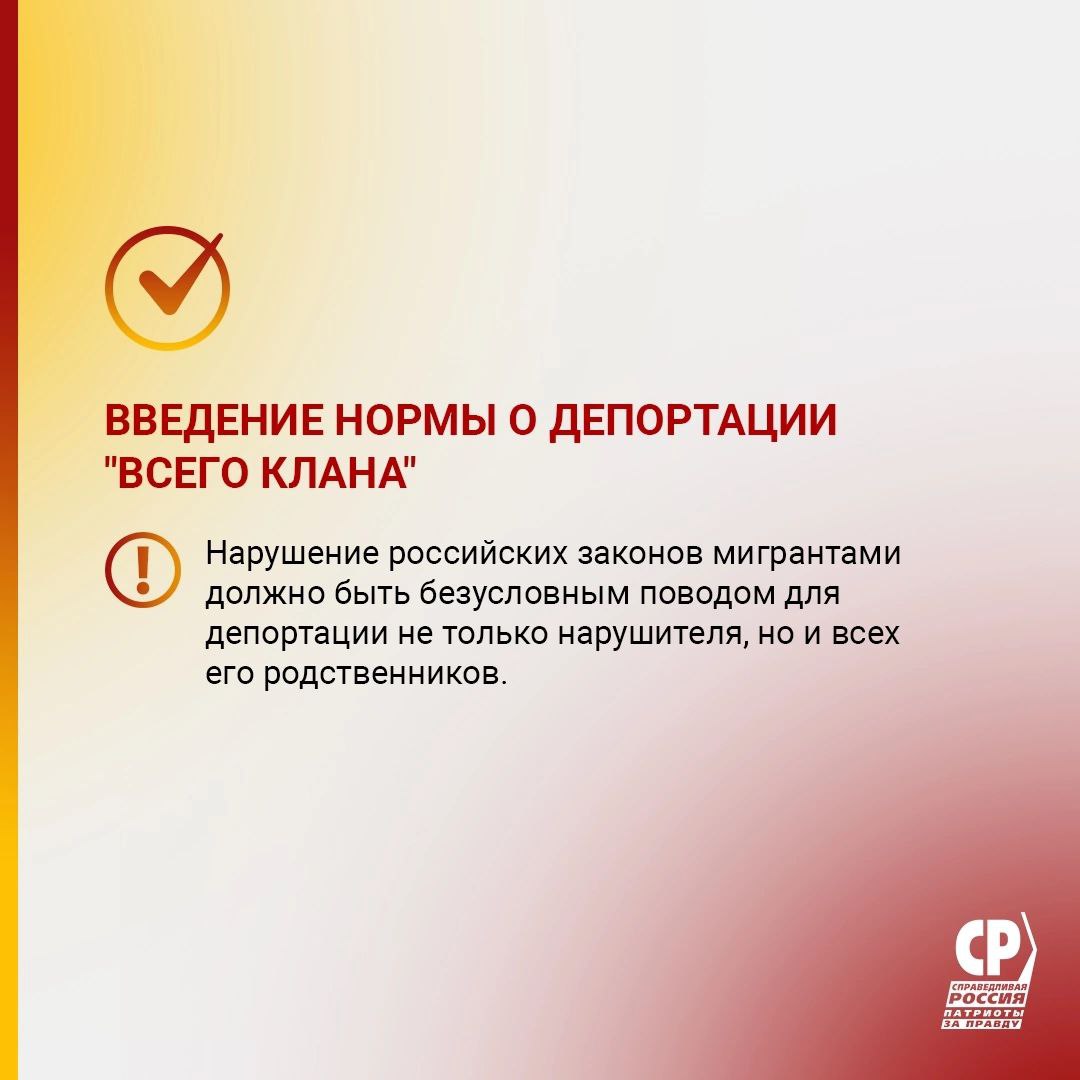 ВВЕДЕНИЕ НОРМЫ О ДЕПОРТАЦИИ "ВСЕГО КЛАНА"

Нарушение российских законов мигрантами должно быть безусловным поводом для депортации не только нарушителя, но и всех его родственников.

СР
СПРАВЕДЛИВАЯ РОССИЯ
ПАТРИОТЫ ЗА ПРАВДУ